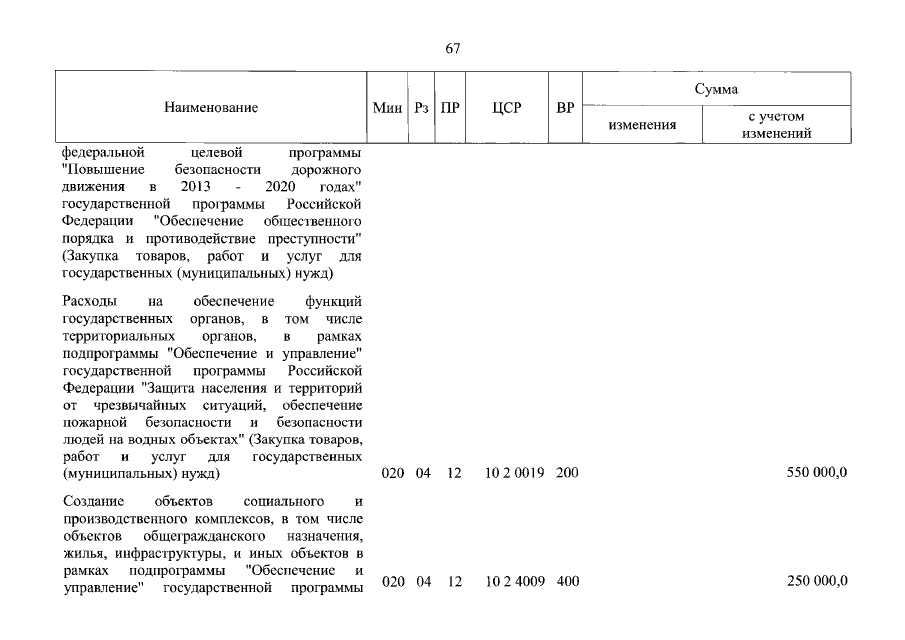 67

| Наименование | Мин | Рз | ПР | ЦСР | ВР | Сумма изменения | Сумма с учетом изменений |
|---|---|---|---|---|---|---|---|
| федеральной целевой программы "Повышение безопасности дорожного движения в 2013 - 2020 годах" государственной программы Российской Федерации "Обеспечение общественного порядка и противодействие преступности" (Закупка товаров, работ и услуг для государственных (муниципальных) нужд) | | | | | | | |
| Расходы на обеспечение функций государственных органов, в том числе территориальных органов, в рамках подпрограммы "Обеспечение и управление" государственной программы Российской Федерации "Защита населения и территорий от чрезвычайных ситуаций, обеспечение пожарной безопасности и безопасности людей на водных объектах" (Закупка товаров, работ и услуг для государственных (муниципальных) нужд) | 020 | 04 | 12 | 10 2 0019 | 200 | | 550 000,0 |
| Создание объектов социального и производственного комплексов, в том числе объектов общегражданского назначения, жилья, инфраструктуры, и иных объектов в рамках подпрограммы "Обеспечение и управление" государственной программы | 020 | 04 | 12 | 10 2 4009 | 400 | | 250 000,0 |